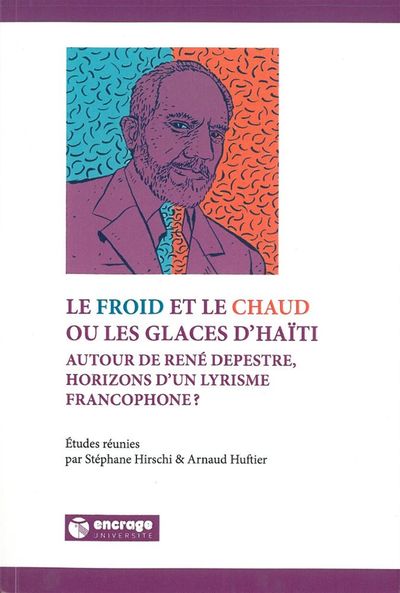 LE FROID ET LE CHAUD
OU LES GLACES D'HAÏTI

AUTOUR DE RENÉ DEPESTRE, HORIZONS D'UN LYRISME FRANCOPHONE ?

Études réunies par Stéphane Hirschi & Arnaud Huftier

encrage
UNIVERSITÉ